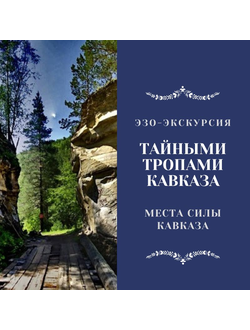 ЭЗО-ЭКСКУРСИЯ

ТАЙНЫМИ ТРОПАМИ КАВКАЗА

МЕСТА СИЛЫ КАВКАЗА